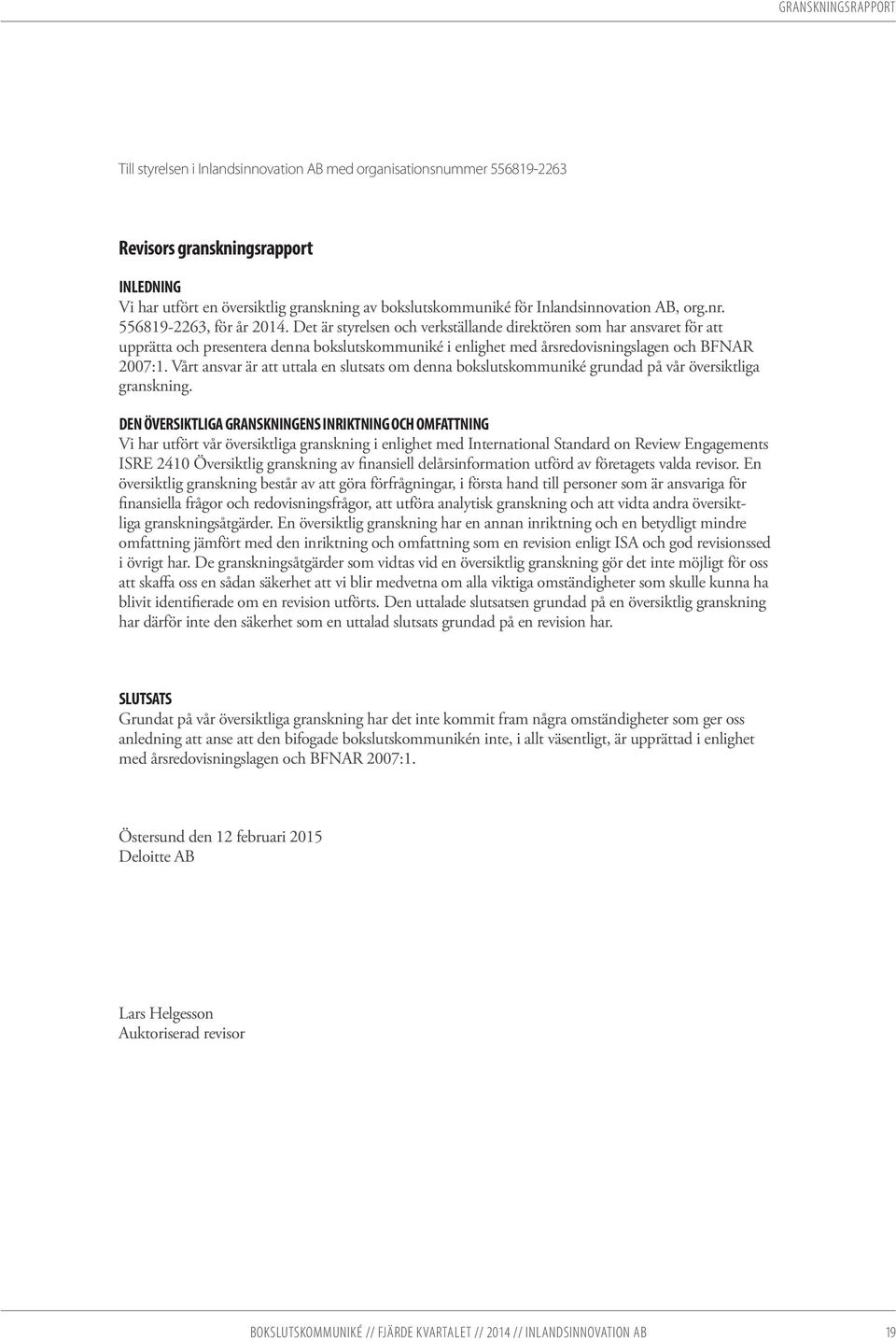 GRANSKNINGSRAPPORT

Till styrelsen i Inlandsinnovation AB med organisationsnummer 556819-2263

Revisors granskningsrapport

INLEDNING
Vi har utfört en översiktlig granskning av bokslutskommuniké för Inlandsinnovation AB, org.nr. 556819-2263, för år 2014. Det är styrelsen och verkställande direktören som har ansvaret för att upprätta och presentera denna bokslutskommuniké i enlighet med årsredovisningslagen och BFNAR 2007:1. Vårt ansvar är att uttala en slutsats om denna bokslutskommuniké grundad på vår översiktliga granskning.

DEN ÖVERSIKTLIGA GRANSKNINGENS INRIKTNING OCH OMFATTNING
Vi har utfört vår översiktliga granskning i enlighet med International Standard on Review Engagements ISRE 2410 Översiktlig granskning av finansiell delårsinformation utförd av företagets valda revisor. En översiktlig granskning består av att göra förfrågningar, i första hand till personer som är ansvariga för finansiella frågor och redovisningsfrågor, att utföra analytisk granskning och att vidta andra översiktliga granskningsåtgärder. En översiktlig granskning har en annan inriktning och en betydligt mindre omfattning jämfört med den inriktning och omfattning som en revision enligt ISA och god revisionssed i övrigt har. De granskningsåtgärder som vidtas vid en översiktlig granskning gör det inte möjligt för oss att skaffa oss en sådan säkerhet att vi blir medvetna om alla viktiga omständigheter som skulle kunna ha blivit identifierade om en revision utförts. Den uttalade slutsatsen grundad på en översiktlig granskning har därför inte den säkerhet som en uttalad slutsats grundad på en revision har.

SLUTSATS
Grundat på vår översiktliga granskning har det inte kommit fram några omständigheter som ger oss anledning att anse att den bifogade bokslutskommunikén inte, i allt väsentligt, är upprättad i enlighet med årsredovisningslagen och BFNAR 2007:1.

Östersund den 12 februari 2015
Deloitte AB

Lars Helgesson
Auktoriserad revisor

BOKSLUTSKOMMUNIKÉ // FJÄRDE KVARTALET // 2014 // INLANDSINNOVATION AB 19